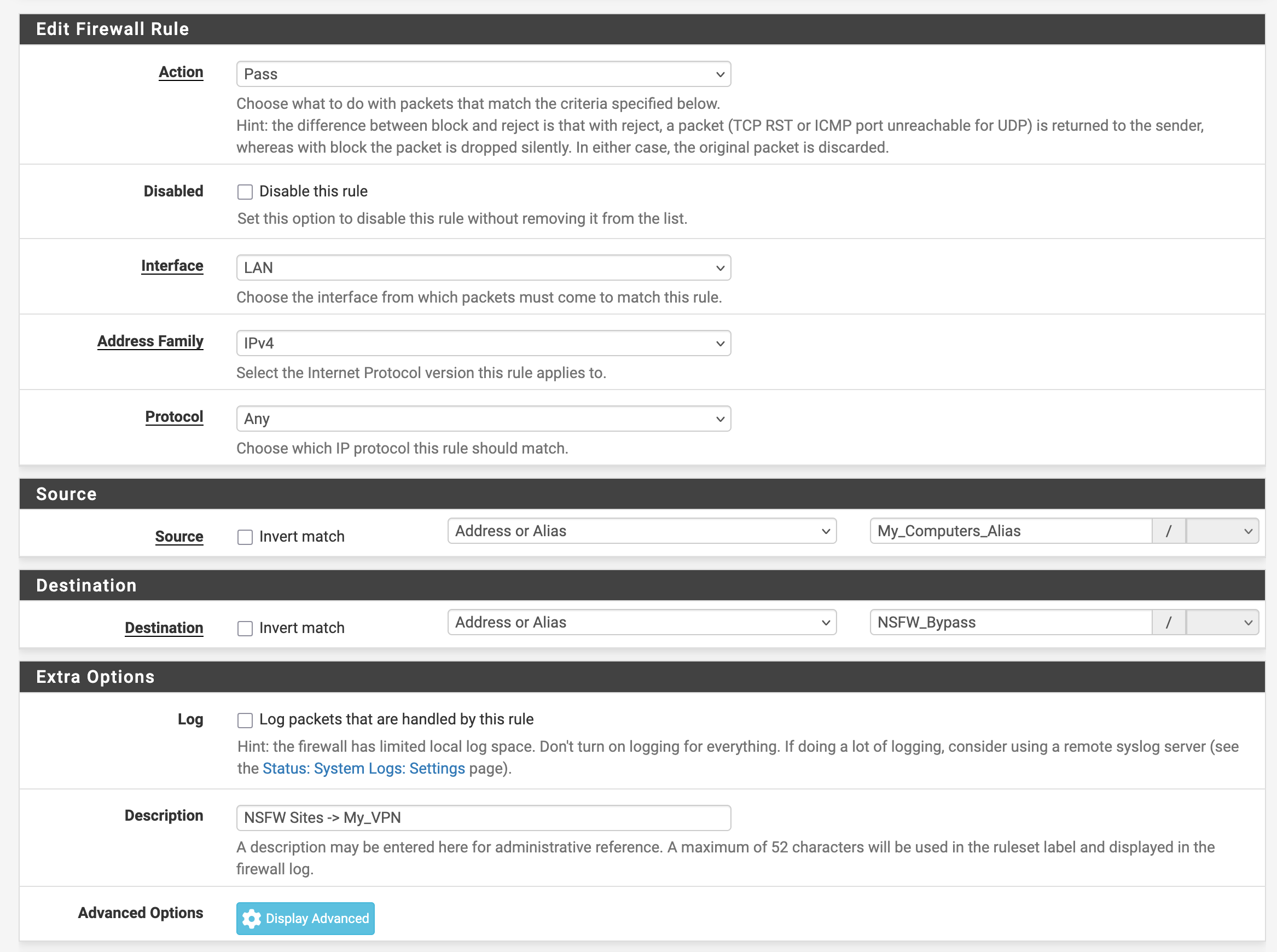 Edit Firewall Rule

Action
Pass
Choose what to do with packets that match the criteria specified below.
Hint: the difference between block and reject is that with reject, a packet (TCP RST or ICMP port unreachable for UDP) is returned to the sender, whereas with block the packet is dropped silently. In either case, the original packet is discarded.

Disabled
Disable this rule
Set this option to disable this rule without removing it from the list.

Interface
LAN
Choose the interface from which packets must come to match this rule.

Address Family
IPv4
Select the Internet Protocol version this rule applies to.

Protocol
Any
Choose which IP protocol this rule should match.

Source

Source
Invert match
Address or Alias
My_Computers_Alias
/

Destination

Destination
Invert match
Address or Alias
NSFW_Bypass
/

Extra Options

Log
Log packets that are handled by this rule
Hint: the firewall has limited local log space. Don't turn on logging for everything. If doing a lot of logging, consider using a remote syslog server (see the Status: System Logs: Settings page).

Description
NSFW Sites -> My_VPN
A description may be entered here for administrative reference. A maximum of 52 characters will be used in the ruleset label and displayed in the firewall log.

Advanced Options
Display Advanced